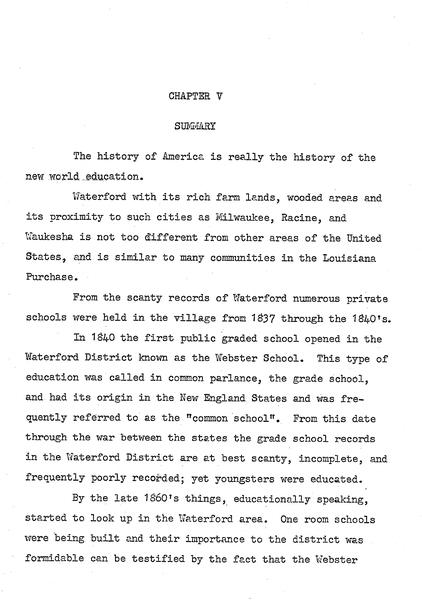 CHAPTER V

SUMMARY

The history of America is really the history of the new world education.

Waterford with its rich farm lands, wooded areas and its proximity to such cities as Milwaukee, Racine, and Waukesha is not too different from other areas of the United States, and is similar to many communities in the Louisiana Purchase.

From the scanty records of Waterford numerous private schools were held in the village from 1837 through the 1840's.

In 1840 the first public graded school opened in the Waterford District known as the Webster School. This type of education was called in common parlance, the grade school, and had its origin in the New England States and was frequently referred to as the "common school". From this date through the war between the states the grade school records in the Waterford District are at best scanty, incomplete, and frequently poorly recorded; yet youngsters were educated.

By the late 1860's things, educationally speaking, started to look up in the Waterford area. One room schools were being built and their importance to the district was formidable can be testified by the fact that the Webster